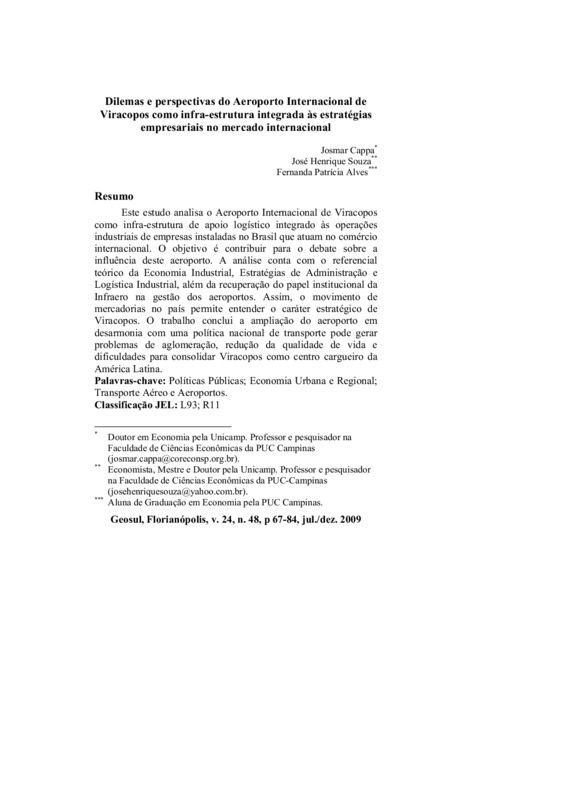 Dilemas e perspectivas do Aeroporto Internacional de Viracopos como infra-estrutura integrada às estratégias empresariais no mercado internacional

Josmar Cappa*
José Henrique Souza**
Fernanda Patrícia Alves***

Resumo

Este estudo analisa o Aeroporto Internacional de Viracopos como infra-estrutura de apoio logístico integrado às operações industriais de empresas instaladas no Brasil que atuam no comércio internacional. O objetivo é contribuir para o debate sobre a influência deste aeroporto. A análise conta com o referencial teórico da Economia Industrial, Estratégias de Administração e Logística Industrial, além da recuperação do papel institucional da Infraero na gestão dos aeroportos. Assim, o movimento de mercadorias no país permite entender o caráter estratégico de Viracopos. O trabalho conclui a ampliação do aeroporto em desarmonia com uma política nacional de transporte pode gerar problemas de aglomeração, redução da qualidade de vida e dificuldades para consolidar Viracopos como centro cargueiro da América Latina.
Palavras-chave: Políticas Públicas; Economia Urbana e Regional; Transporte Aéreo e Aeroportos.
Classificação JEL: L93; R11

* Doutor em Economia pela Unicamp. Professor e pesquisador na Faculdade de Ciências Econômicas da PUC Campinas (josmar.cappa@coreconsp.org.br).
** Economista, Mestre e Doutor pela Unicamp. Professor e pesquisador na Faculdade de Ciências Econômicas da PUC-Campinas (josehenriquesouza@yahoo.com.br).
*** Aluna de Graduação em Economia pela PUC Campinas.

Geosul, Florianópolis, v. 24, n. 48, p 67-84, jul./dez. 2009